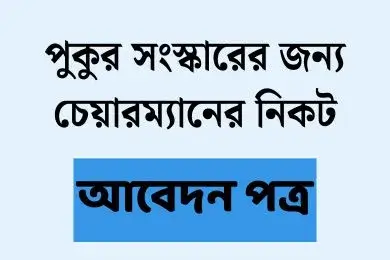 পুকুর সংস্কারের জন্য চেয়ারম্যানের নিকট

আবেদন পত্র